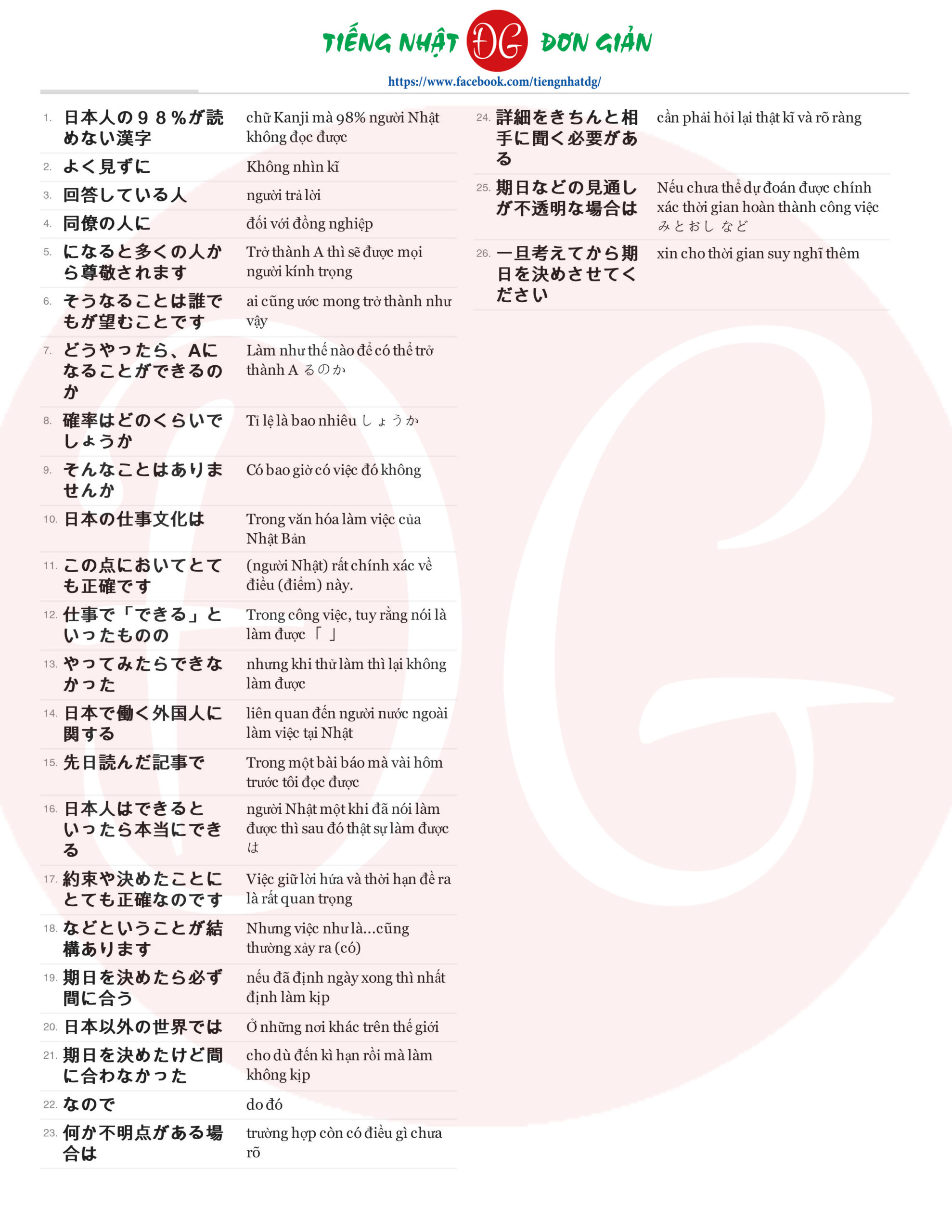 TIẾNG NHẬT ĐG ĐƠN GIẢN
https://www.facebook.com/tiengnhatdg/

| | | |
|---|---|---|
| 1. | 日本人の９８%が読めない漢字 | chữ Kanji mà 98% người Nhật không đọc được |
| 2. | よく見ずに | Không nhìn kĩ |
| 3. | 回答している人 | người trả lời |
| 4. | 同僚の人に | đối với đồng nghiệp |
| 5. | になると多くの人から尊敬されます | Trở thành A thì sẽ được mọi người kính trọng |
| 6. | そうなることは誰でもが望むことです | ai cũng ước mong trở thành như vậy |
| 7. | どうやったら、Aになることができるのか | Làm như thế nào để có thể trở thành A るのか |
| 8. | 確率はどのくらいでしょうか | Tỉ lệ là bao nhiêu しょうか |
| 9. | そんなことはありませんか | Có bao giờ có việc đó không |
| 10. | 日本の仕事文化は | Trong văn hóa làm việc của Nhật Bản |
| 11. | この点においてとても正確です | (người Nhật) rất chính xác về điều (điểm) này. |
| 12. | 仕事で「できる」といったものの | Trong công việc, tuy rằng nói là làm được 「 」 |
| 13. | やってみたらできなかった | nhưng khi thử làm thì lại không làm được |
| 14. | 日本で働く外国人に関する | liên quan đến người nước ngoài làm việc tại Nhật |
| 15. | 先日読んだ記事で | Trong một bài báo mà vài hôm trước tôi đọc được |
| 16. | 日本人はできるといったら本当にできる | người Nhật một khi đã nói làm được thì sau đó thật sự làm được は |
| 17. | 約束や決めたことにとても正確なのです | Việc giữ lời hứa và thời hạn đề ra là rất quan trọng |
| 18. | などということが結構あります | Nhưng việc như là...cũng thường xảy ra (có) |
| 19. | 期日を決めたら必ず間に合う | nếu đã định ngày xong thì nhất định làm kịp |
| 20. | 日本以外の世界では | Ở những nơi khác trên thế giới |
| 21. | 期日を決めたけど間に合わなかった | cho dù đến kì hạn rồi mà làm không kịp |
| 22. | なので | do đó |
| 23. | 何か不明点がある場合は | trường hợp còn có điều gì chưa rõ |
| 24. | 詳細をきちんと相手に聞く必要がある | cần phải hỏi lại thật kĩ và rõ ràng |
| 25. | 期日などの見通しが不透明な場合は | Nếu chưa thể dự đoán được chính xác thời gian hoàn thành công việc みとおし など |
| 26. | 一旦考えてから期日を決めさせてください | xin cho thời gian suy nghĩ thêm |